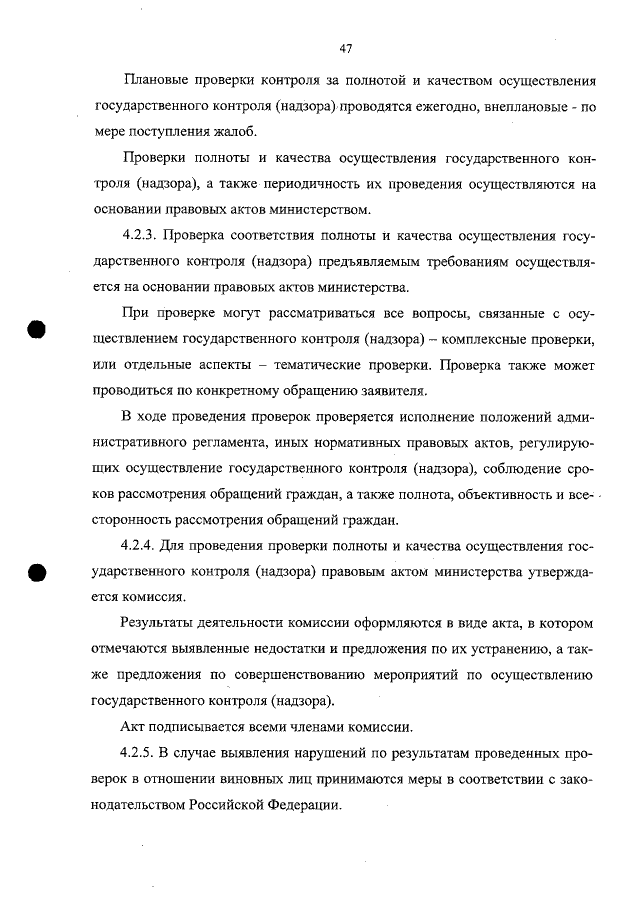 47

Плановые проверки контроля за полнотой и качеством осуществления государственного контроля (надзора) проводятся ежегодно, внеплановые - по мере поступления жалоб.

Проверки полноты и качества осуществления государственного контроля (надзора), а также периодичность их проведения осуществляются на основании правовых актов министерством.

4.2.3. Проверка соответствия полноты и качества осуществления государственного контроля (надзора) предъявляемым требованиям осуществляется на основании правовых актов министерства.

При проверке могут рассматриваться все вопросы, связанные с осуществлением государственного контроля (надзора) – комплексные проверки, или отдельные аспекты – тематические проверки. Проверка также может проводиться по конкретному обращению заявителя.

В ходе проведения проверок проверяется исполнение положений административного регламента, иных нормативных правовых актов, регулирующих осуществление государственного контроля (надзора), соблюдение сроков рассмотрения обращений граждан, а также полнота, объективность и всесторонность рассмотрения обращений граждан.

4.2.4. Для проведения проверки полноты и качества осуществления государственного контроля (надзора) правовым актом министерства утверждается комиссия.

Результаты деятельности комиссии оформляются в виде акта, в котором отмечаются выявленные недостатки и предложения по их устранению, а также предложения по совершенствованию мероприятий по осуществлению государственного контроля (надзора).

Акт подписывается всеми членами комиссии.

4.2.5. В случае выявления нарушений по результатам проведенных проверок в отношении виновных лиц принимаются меры в соответствии с законодательством Российской Федерации.